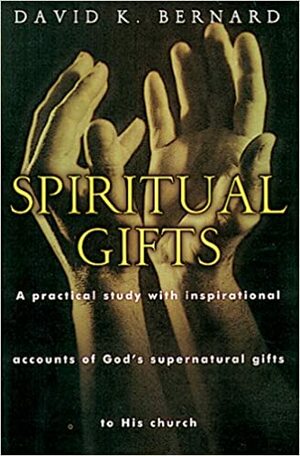 DAVID K. BERNARD

SPIRITUAL GIFTS

A practical study with inspirational

accounts of God's supernatural gifts

to His church